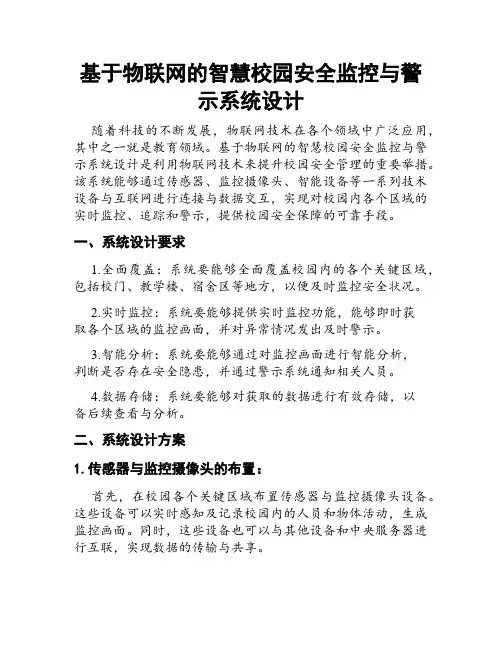 基于物联网的智慧校园安全监控与警示系统设计

随着科技的不断发展，物联网技术在各个领域中广泛应用，其中之一就是教育领域。基于物联网的智慧校园安全监控与警示系统设计是利用物联网技术来提升校园安全管理的重要举措。该系统能够通过传感器、监控摄像头、智能设备等一系列技术设备与互联网进行连接与数据交互，实现对校园内各个区域的实时监控、追踪和警示，提供校园安全保障的可靠手段。

一、系统设计要求

1.全面覆盖：系统要能够全面覆盖校园内的各个关键区域，包括校门、教学楼、宿舍区等地方，以便及时监控安全状况。

2.实时监控：系统要能够提供实时监控功能，能够即时获取各个区域的监控画面，并对异常情况发出及时警示。

3.智能分析：系统要能够通过对监控画面进行智能分析，判断是否存在安全隐患，并通过警示系统通知相关人员。

4.数据存储：系统要能够对获取的数据进行有效存储，以备后续查看与分析。

二、系统设计方案

1. 传感器与监控摄像头的布置：

首先，在校园各个关键区域布置传感器与监控摄像头设备。这些设备可以实时感知及记录校园内的人员和物体活动，生成监控画面。同时，这些设备也可以与其他设备和中央服务器进行互联，实现数据的传输与共享。